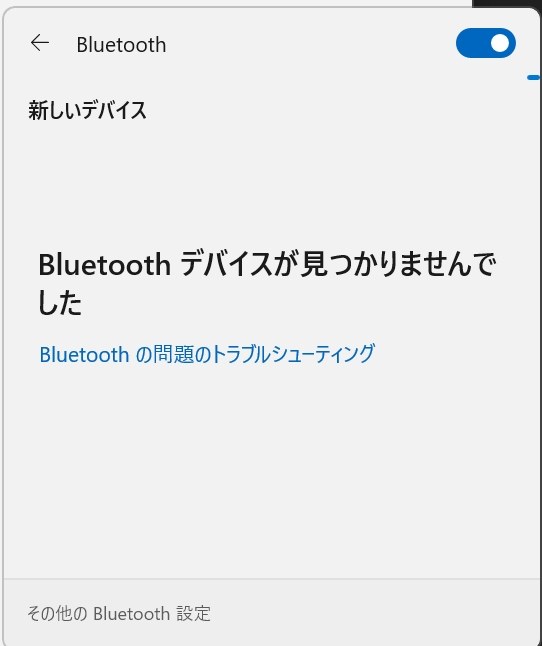 Bluetooth

新しいデバイス

Bluetooth デバイスが見つかりませんでした

Bluetooth の問題のトラブルシューティング

その他の Bluetooth 設定